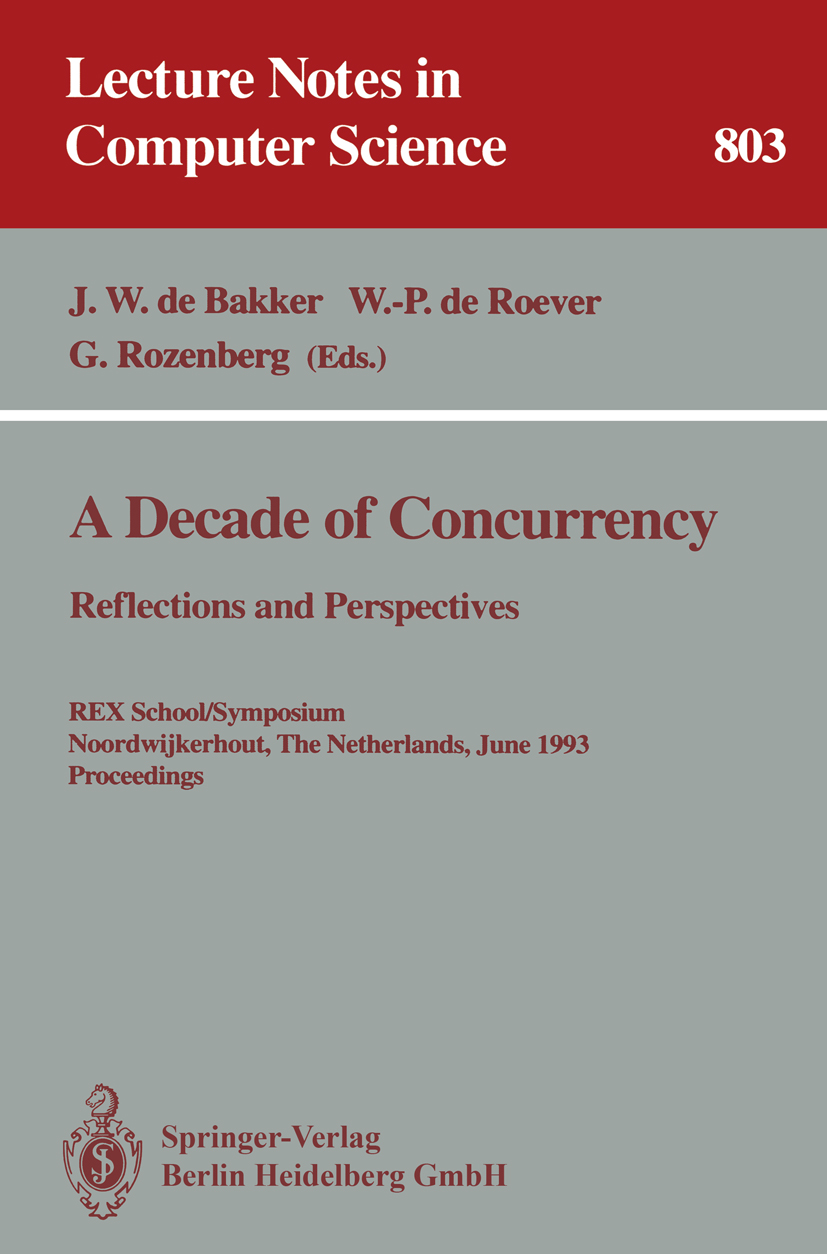 Lecture Notes in Computer Science

803

J. W. de Bakker W.-P. de Roever G. Rozenberg (Eds.)

A Decade of Concurrency

Reflections and Perspectives

REX School/Symposium
Noordwijkerhout, The Netherlands, June 1993
Proceedings

Springer-Verlag
Berlin Heidelberg GmbH